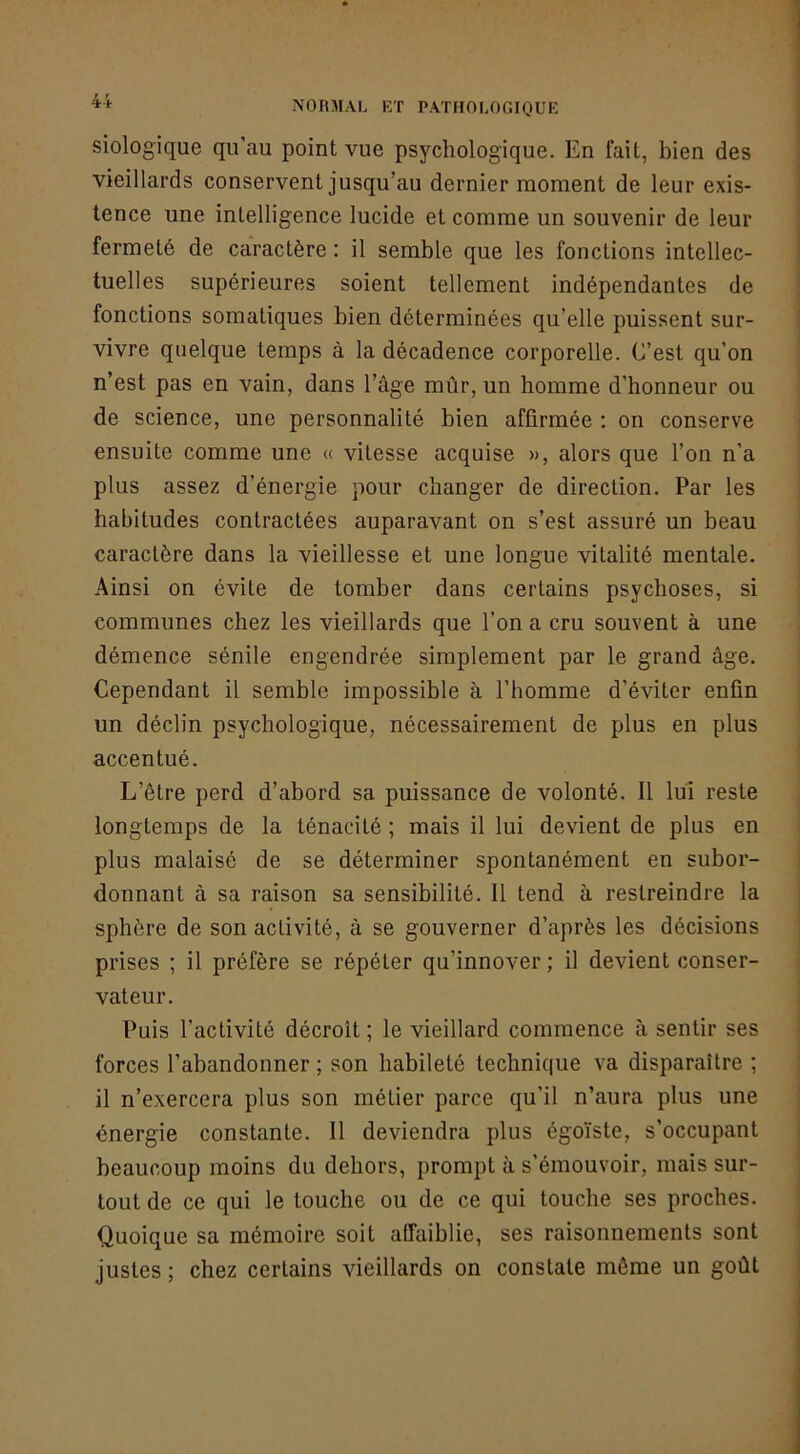 44 NORMAL ET PATHOLOGIQUE

siologique qu'au point vue psychologique. En fait, bien des vieillards conservent jusqu'au dernier moment de leur existence une intelligence lucide et comme un souvenir de leur fermeté de caractère : il semble que les fonctions intellectuelles supérieures soient tellement indépendantes de fonctions somatiques bien déterminées qu'elle puissent survivre quelque temps à la décadence corporelle. C'est qu'on n'est pas en vain, dans l'âge mûr, un homme d'honneur ou de science, une personnalité bien affirmée : on conserve ensuite comme une « vitesse acquise », alors que l'on n'a plus assez d'énergie pour changer de direction. Par les habitudes contractées auparavant on s'est assuré un beau caractère dans la vieillesse et une longue vitalité mentale. Ainsi on évite de tomber dans certains psychoses, si communes chez les vieillards que l'on a cru souvent à une démence sénile engendrée simplement par le grand âge. Cependant il semble impossible à l'homme d'éviter enfin un déclin psychologique, nécessairement de plus en plus accentué.

L'être perd d'abord sa puissance de volonté. Il lui reste longtemps de la ténacité ; mais il lui devient de plus en plus malaisé de se déterminer spontanément en subordonnant à sa raison sa sensibilité. Il tend à restreindre la sphère de son activité, à se gouverner d'après les décisions prises ; il préfère se répéter qu'innover ; il devient conservateur.

Puis l'activité décroît ; le vieillard commence à sentir ses forces l'abandonner ; son habileté technique va disparaître ; il n'exercera plus son métier parce qu'il n'aura plus une énergie constante. Il deviendra plus égoïste, s'occupant beaucoup moins du dehors, prompt à s'émouvoir, mais surtout de ce qui le touche ou de ce qui touche ses proches. Quoique sa mémoire soit affaiblie, ses raisonnements sont justes ; chez certains vieillards on constate même un goût